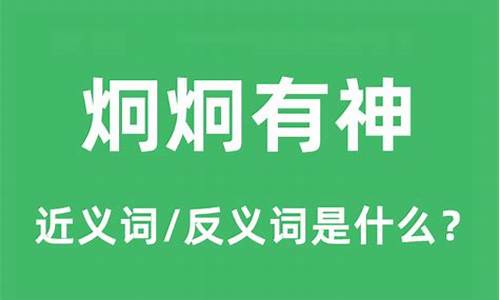 炯炯有神

近义词/反义词是什么？